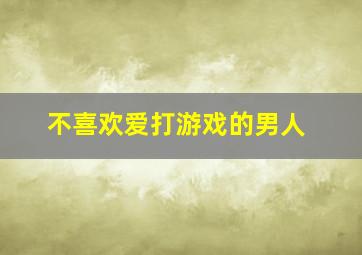 不喜欢爱打游戏的男人